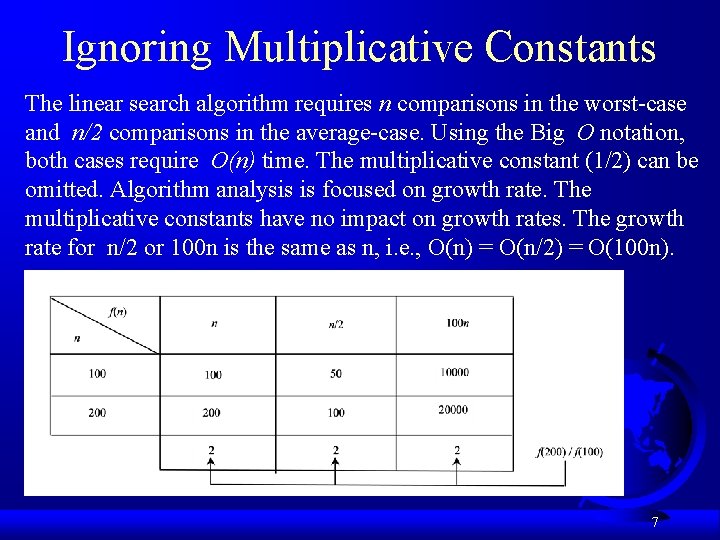 Ignoring Multiplicative Constants

The linear search algorithm requires $n$ comparisons in the worst-case and $n/2$ comparisons in the average-case. Using the Big $O$ notation, both cases require $O(n)$ time. The multiplicative constant (1/2) can be omitted. Algorithm analysis is focused on growth rate. The multiplicative constants have no impact on growth rates. The growth rate for n/2 or 100n is the same as n, i.e., O(n) = O(n/2) = O(100n).

| $f(n)$ / $n$ | $n$ | $n/2$ | $100n$ |
|---|---|---|---|
| 100 | 100 | 50 | 10000 |
| 200 | 200 | 100 | 20000 |
| | 2 | 2 | 2 |

$f(200) / f(100)$

7